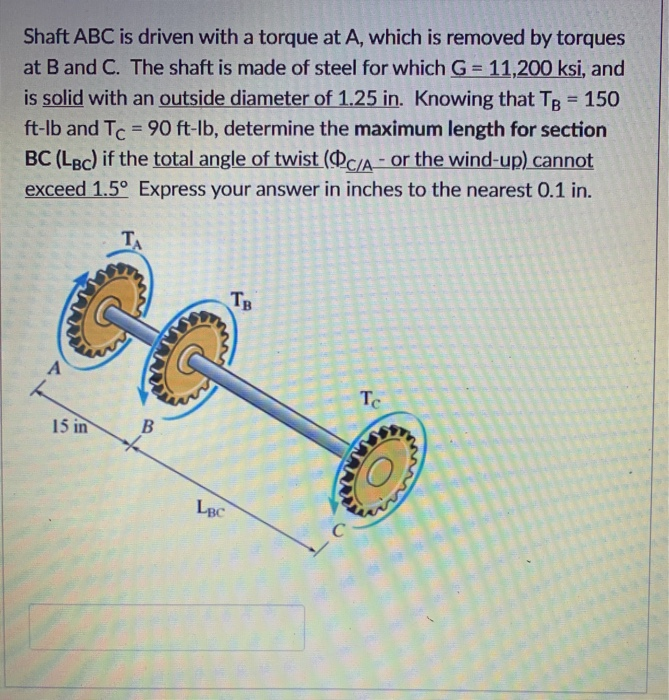 Shaft ABC is driven with a torque at A, which is removed by torques at B and C. The shaft is made of steel for which G = 11,200 ksi, and is solid with an outside diameter of 1.25 in. Knowing that $T_B$ = 150 ft-lb and $T_C$ = 90 ft-lb, determine the maximum length for section BC ($L_{BC}$) if the total angle of twist ($\Phi_{C/A}$ - or the wind-up) cannot exceed 1.5° Express your answer in inches to the nearest 0.1 in.

$T_A$

$T_B$

A

$T_C$

15 in

B

$L_{BC}$

C